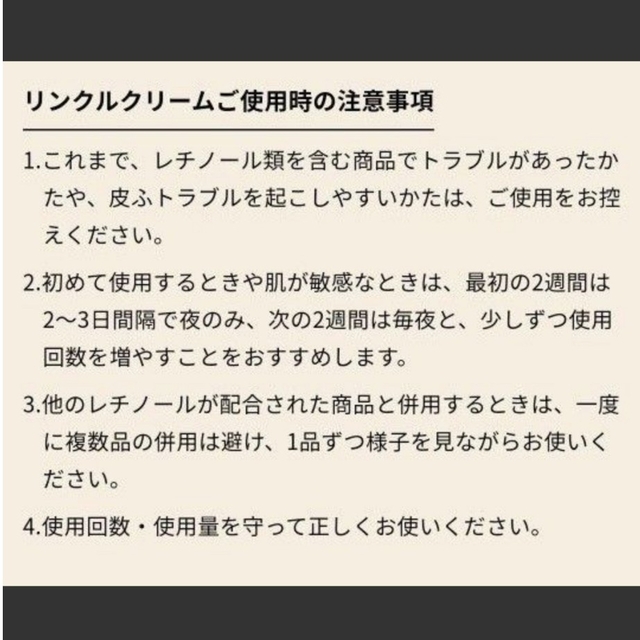 リンクルクリームご使用時の注意事項

1.これまで、レチノール類を含む商品でトラブルがあったかたや、皮ふトラブルを起こしやすいかたは、ご使用をお控えください。

2.初めて使用するときや肌が敏感なときは、最初の2週間は2〜3日間隔で夜のみ、次の2週間は毎夜と、少しずつ使用回数を増やすことをおすすめします。

3.他のレチノールが配合された商品と併用するときは、一度に複数品の併用は避け、1品ずつ様子を見ながらお使いください。

4.使用回数・使用量を守って正しくお使いください。